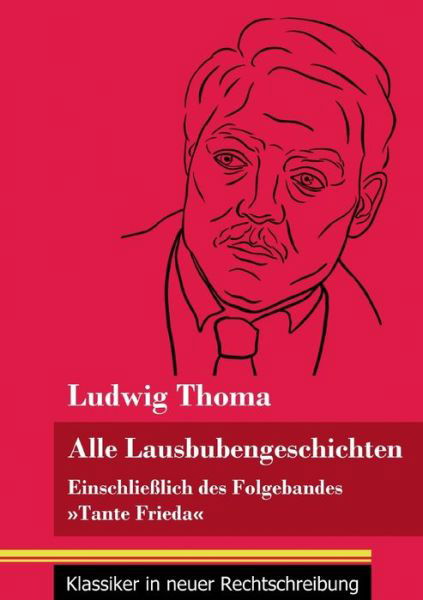 Ludwig Thoma

Alle Lausbubengeschichten

Einschließlich des Folgebandes »Tante Frieda«

Klassiker in neuer Rechtschreibung